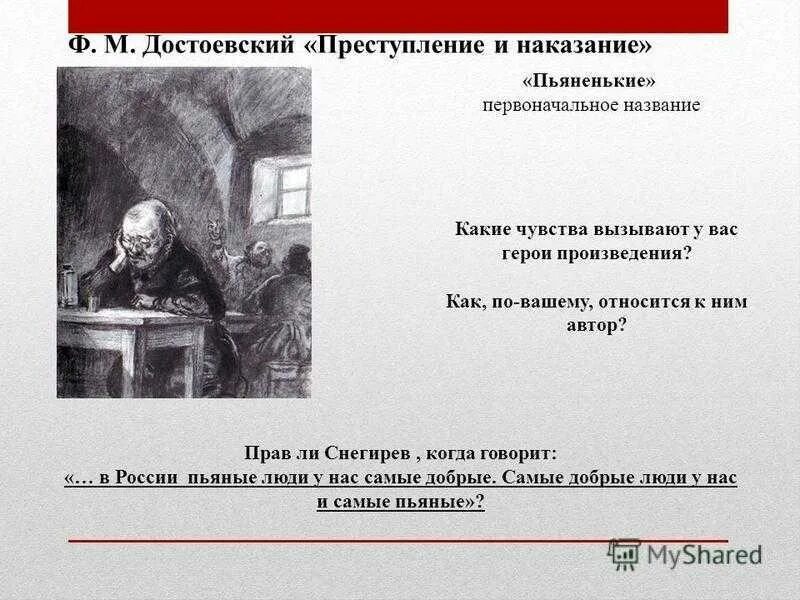 Ф. М. Достоевский «Преступление и наказание»

«Пьяненькие»
первоначальное название

Какие чувства вызывают у вас герои произведения?

Как, по-вашему, относится к ним автор?

Прав ли Снегирев , когда говорит:
«… в России пьяные люди у нас самые добрые. Самые добрые люди у нас и самые пьяные»?

MyShared